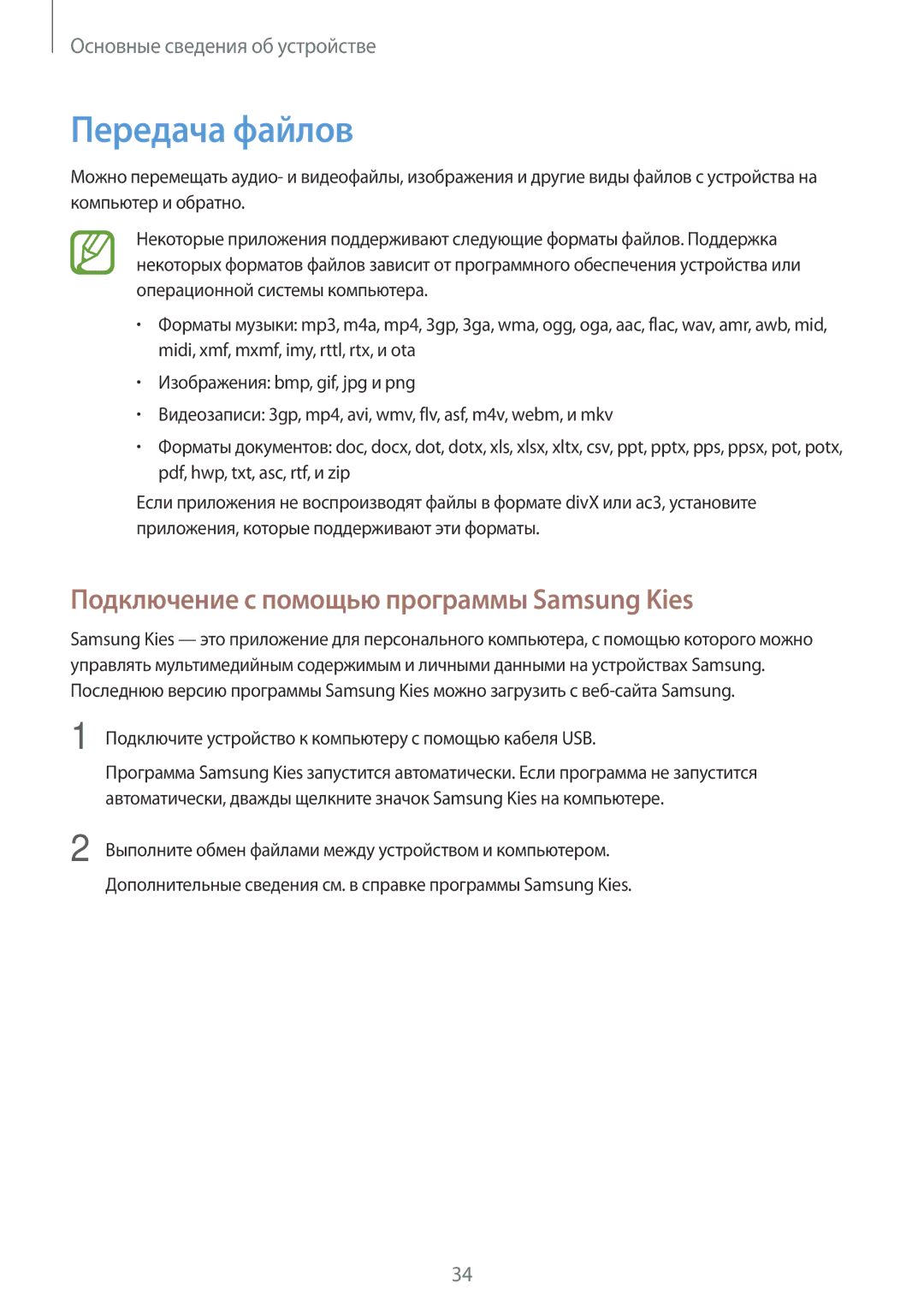 Основные сведения об устройстве

Передача файлов

Можно перемещать аудио- и видеофайлы, изображения и другие виды файлов с устройства на компьютер и обратно.

Некоторые приложения поддерживают следующие форматы файлов. Поддержка некоторых форматов файлов зависит от программного обеспечения устройства или операционной системы компьютера.

• Форматы музыки: mp3, m4a, mp4, 3gp, 3ga, wma, ogg, oga, aac, flac, wav, amr, awb, mid, midi, xmf, mxmf, imy, rttl, rtx, и ota

• Изображения: bmp, gif, jpg и png

• Видеозаписи: 3gp, mp4, avi, wmv, flv, asf, m4v, webm, и mkv

• Форматы документов: doc, docx, dot, dotx, xls, xlsx, xltx, csv, ppt, pptx, pps, ppsx, pot, potx, pdf, hwp, txt, asc, rtf, и zip

Если приложения не воспроизводят файлы в формате divX или ac3, установите приложения, которые поддерживают эти форматы.

Подключение с помощью программы Samsung Kies

Samsung Kies — это приложение для персонального компьютера, с помощью которого можно управлять мультимедийным содержимым и личными данными на устройствах Samsung. Последнюю версию программы Samsung Kies можно загрузить с веб-сайта Samsung.

1 Подключите устройство к компьютеру с помощью кабеля USB.

Программа Samsung Kies запустится автоматически. Если программа не запустится автоматически, дважды щелкните значок Samsung Kies на компьютере.

2 Выполните обмен файлами между устройством и компьютером.

Дополнительные сведения см. в справке программы Samsung Kies.

34